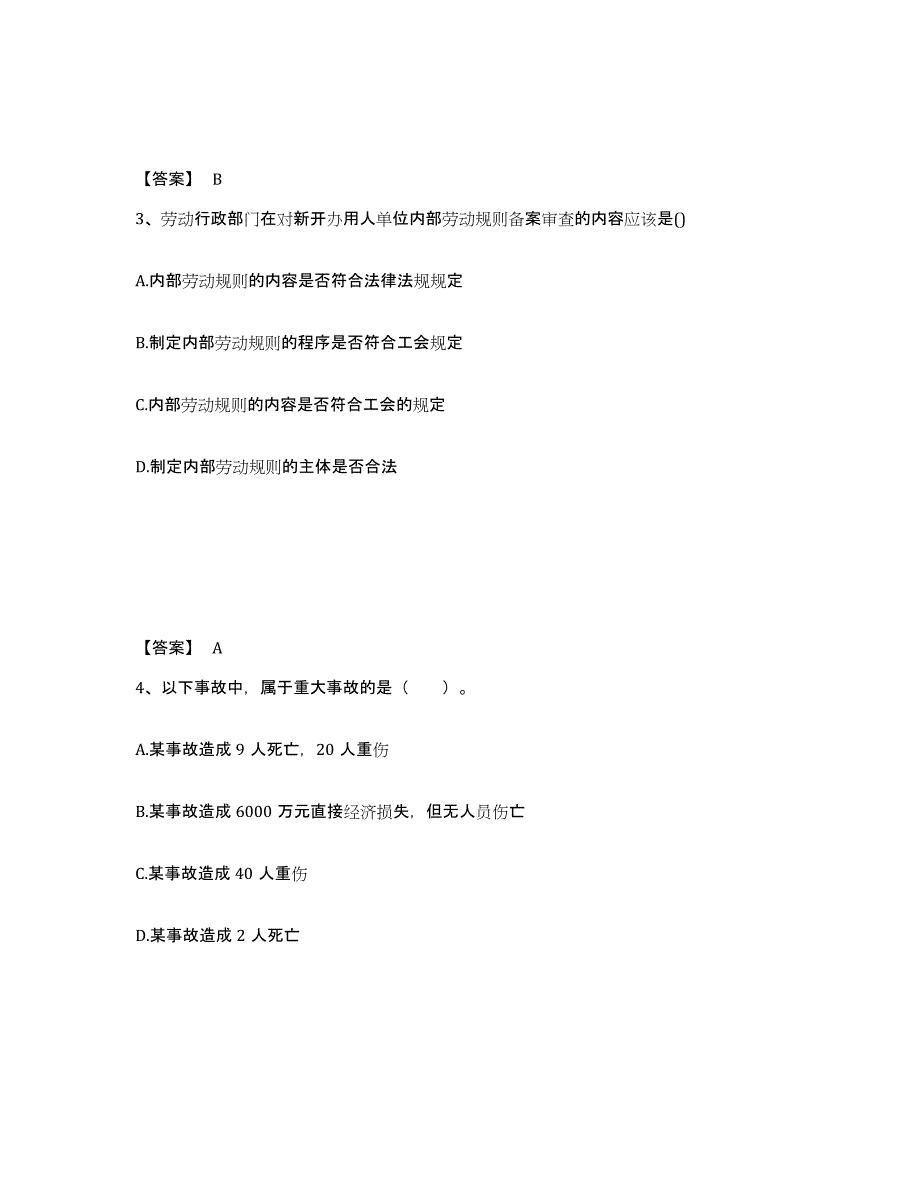 【答案】 B

3、劳动行政部门在对新开办用人单位内部劳动规则备案审查的内容应该是()

A.内部劳动规则的内容是否符合法律法规规定

B.制定内部劳动规则的程序是否符合工会规定

C.内部劳动规则的内容是否符合工会的规定

D.制定内部劳动规则的主体是否合法

【答案】 A

4、以下事故中，属于重大事故的是（ ）。

A.某事故造成 9 人死亡，20 人重伤

B.某事故造成 6000 万元直接经济损失，但无人员伤亡

C.某事故造成 40 人重伤

D.某事故造成 2 人死亡